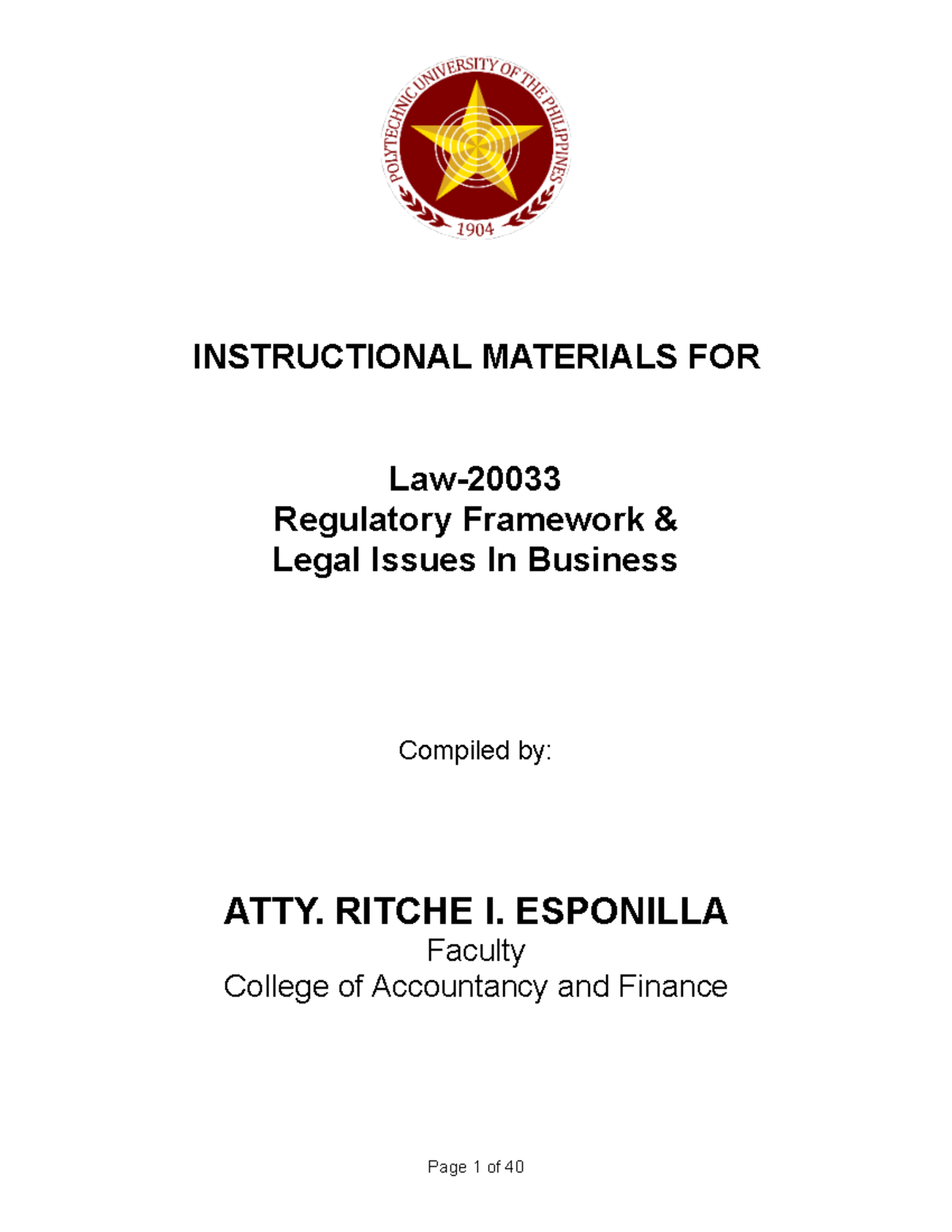 POLYTECHNIC UNIVERSITY OF THE PHILIPPINES
1904

INSTRUCTIONAL MATERIALS FOR

Law-20033
Regulatory Framework &
Legal Issues In Business

Compiled by:

ATTY. RITCHE I. ESPONILLA
Faculty
College of Accountancy and Finance

Page 1 of 40